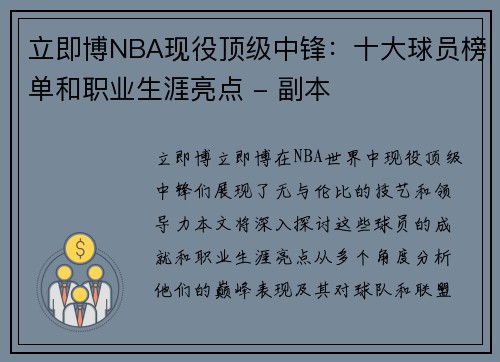 立即博NBA现役顶级中锋：十大球员榜单和职业生涯亮点 - 副本

立即博立即博在NBA世界中现役顶级中锋们展现了无与伦比的技艺和领导力本文将深入探讨这些球员的成就和职业生涯亮点从多个角度分析他们的巅峰表现及其对球队和联盟

$